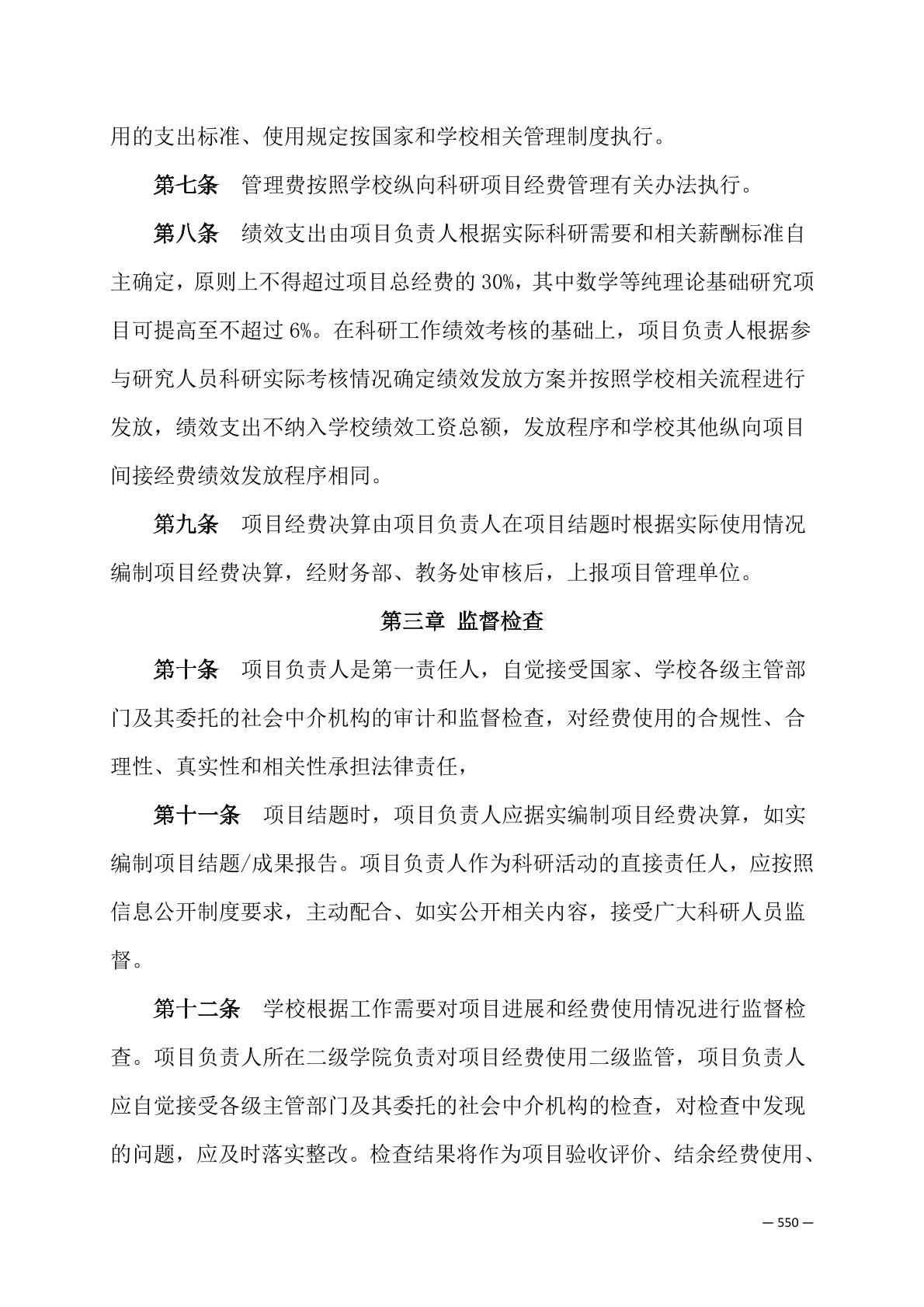 用的支出标准、使用规定按国家和学校相关管理制度执行。

第七条　管理费按照学校纵向科研项目经费管理有关办法执行。

第八条　绩效支出由项目负责人根据实际科研需要和相关薪酬标准自主确定，原则上不得超过项目总经费的 30%，其中数学等纯理论基础研究项目可提高至不超过 6%。在科研工作绩效考核的基础上，项目负责人根据参与研究人员科研实际考核情况确定绩效发放方案并按照学校相关流程进行发放，绩效支出不纳入学校绩效工资总额，发放程序和学校其他纵向项目间接经费绩效发放程序相同。

第九条　项目经费决算由项目负责人在项目结题时根据实际使用情况编制项目经费决算，经财务部、教务处审核后，上报项目管理单位。

第三章 监督检查

第十条　项目负责人是第一责任人，自觉接受国家、学校各级主管部门及其委托的社会中介机构的审计和监督检查，对经费使用的合规性、合理性、真实性和相关性承担法律责任，

第十一条　项目结题时，项目负责人应据实编制项目经费决算，如实编制项目结题/成果报告。项目负责人作为科研活动的直接责任人，应按照信息公开制度要求，主动配合、如实公开相关内容，接受广大科研人员监督。

第十二条　学校根据工作需要对项目进展和经费使用情况进行监督检查。项目负责人所在二级学院负责对项目经费使用二级监管，项目负责人应自觉接受各级主管部门及其委托的社会中介机构的检查，对检查中发现的问题，应及时落实整改。检查结果将作为项目验收评价、结余经费使用、

— 550 —